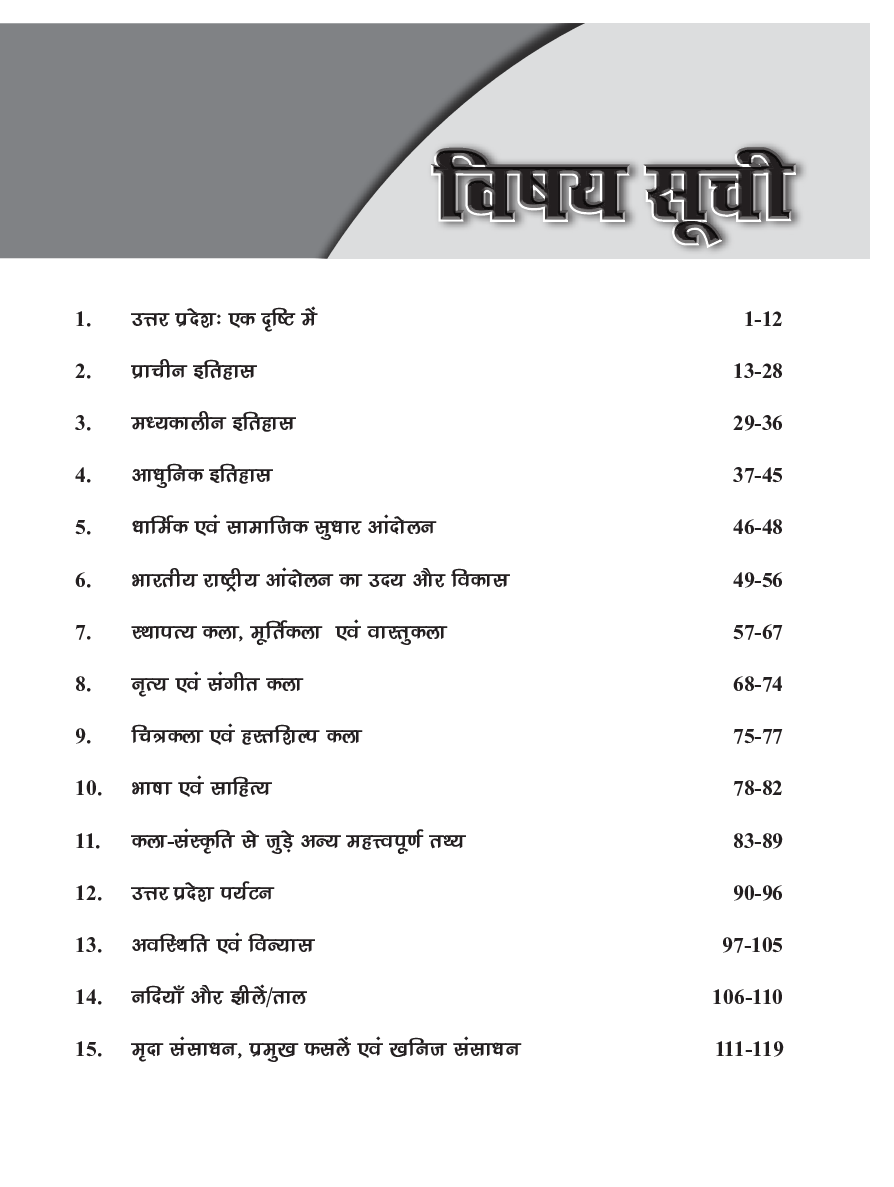 विषय सूची

1. उत्तर प्रदेशः एक दृष्टि में 1-12

2. प्राचीन इतिहास 13-28

3. मध्यकालीन इतिहास 29-36

4. आधुनिक इतिहास 37-45

5. धार्मिक एवं सामाजिक सुधार आंदोलन 46-48

6. भारतीय राष्ट्रीय आंदोलन का उदय और विकास 49-56

7. स्थापत्य कला, मूर्तिकला एवं वास्तुकला 57-67

8. नृत्य एवं संगीत कला 68-74

9. चित्रकला एवं हस्तशिल्प कला 75-77

10. भाषा एवं साहित्य 78-82

11. कला-संस्कृति से जुड़े अन्य महत्त्वपूर्ण तथ्य 83-89

12. उत्तर प्रदेश पर्यटन 90-96

13. अवस्थिति एवं विन्यास 97-105

14. नदियाँ और झीलें/ताल 106-110

15. मृदा संसाधन, प्रमुख फसलें एवं खनिज संसाधन 111-119